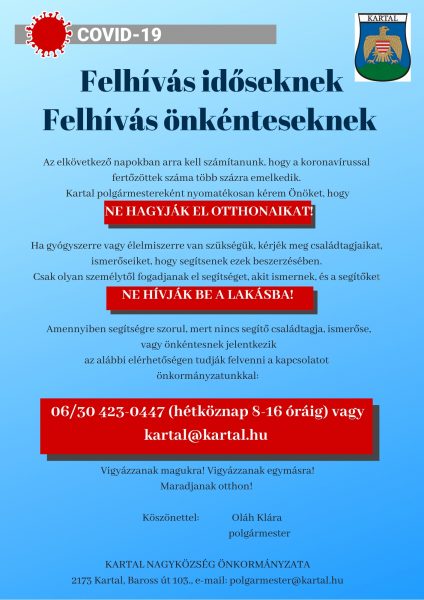 COVID-19

KARTAL

Felhívás időseknek
Felhívás önkénteseknek

Az elkövetkező napokban arra kell számítanunk, hogy a koronavírussal fertőzöttek száma több százra emelkedik. Kartal polgármestereként nyomatékosan kérem Önöket, hogy

NE HAGYJÁK EL OTTHONAIKAT!

Ha gyógyszerre vagy élelmiszerre van szükségük, kérjék meg családtagjaikat, ismerőseiket, hogy segítsenek ezek beszerzésében. Csak olyan személytől fogadjanak el segítséget, akit ismernek, és a segítőket

NE HÍVJÁK BE A LAKÁSBA!

Amennyiben segítségre szorul, mert nincs segítő családtagja, ismerőse, vagy önkéntesnek jelentkezik az alábbi elérhetőségen tudják felvenni a kapcsolatot önkormányzatunkkal:

06/30 423-0447 (hétköznap 8-16 óráig) vagy
kartal@kartal.hu

Vigyázzanak magukra! Vigyázzanak egymásra!
Maradjanak otthon!

Köszönettel: Oláh Klára
polgármester

KARTAL NAGYKÖZSÉG ÖNKORMÁNYZATA
2173 Kartal, Baross út 103., e-mail: polgarmester@kartal.hu